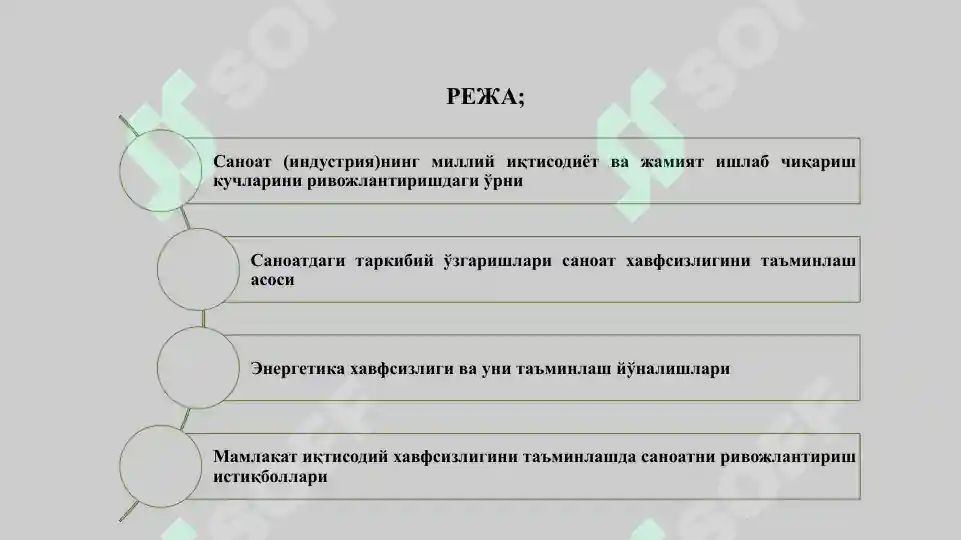 РЕЖА;

Саноат (индустрия)нинг миллий иқтисодиёт ва жамият ишлаб чиқариш кучларини ривожлантиришдаги ўрни

Саноатдаги таркибий ўзгаришлари саноат хавфсизлигини таъминлаш асоси

Энергетика хавфсизлиги ва уни таъминлаш йўналишлари

Мамлакат иқтисодий хавфсизлигини таъминлашда саноатни ривожлантириш истиқболлари